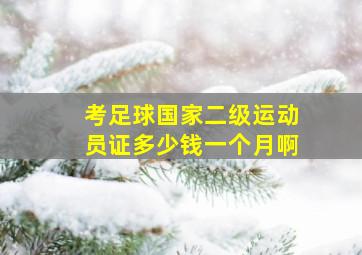 考足球国家二级运动员证多少钱一个月啊